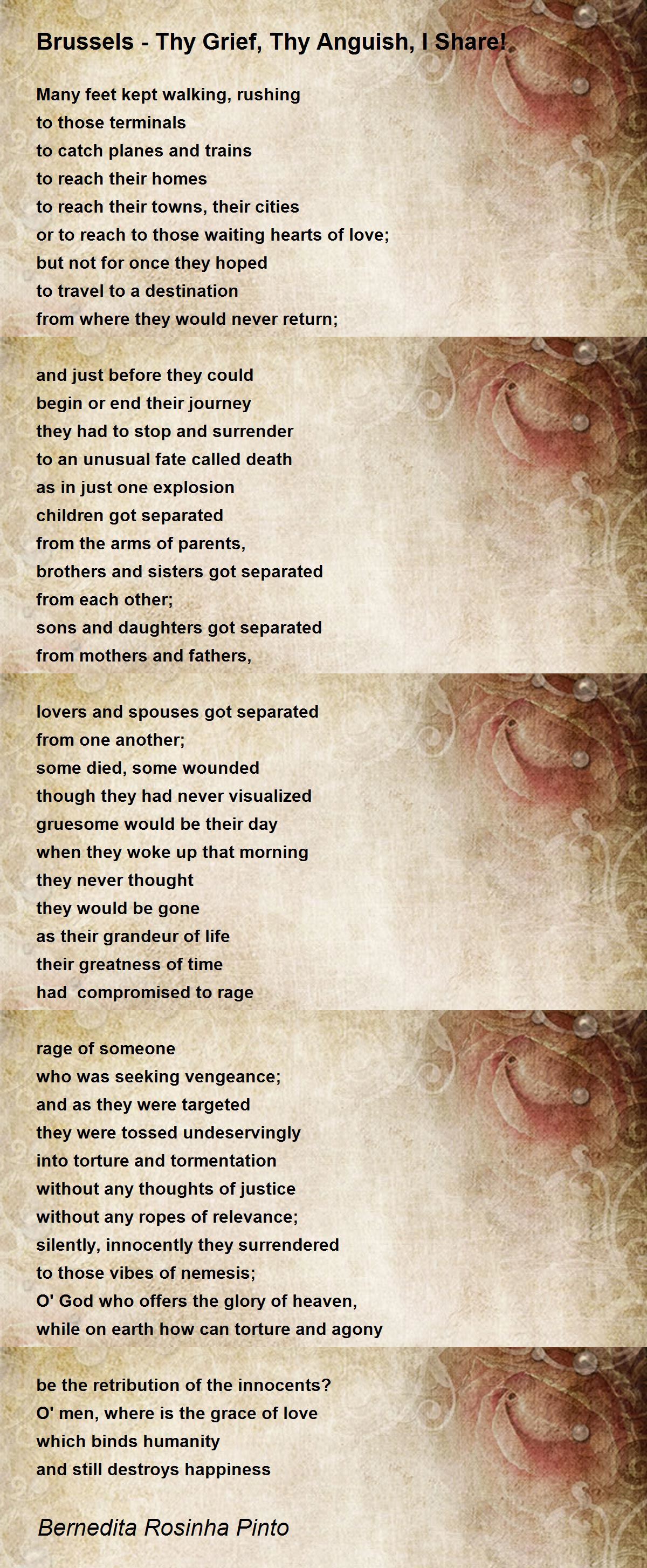 Brussels - Thy Grief, Thy Anguish, I Share!

Many feet kept walking, rushing
to those terminals
to catch planes and trains
to reach their homes
to reach their towns, their cities
or to reach to those waiting hearts of love;
but not for once they hoped
to travel to a destination
from where they would never return;

and just before they could
begin or end their journey
they had to stop and surrender
to an unusual fate called death
as in just one explosion
children got separated
from the arms of parents,
brothers and sisters got separated
from each other;
sons and daughters got separated
from mothers and fathers,

lovers and spouses got separated
from one another;
some died, some wounded
though they had never visualized
gruesome would be their day
when they woke up that morning
they never thought
they would be gone
as their grandeur of life
their greatness of time
had compromised to rage

rage of someone
who was seeking vengeance;
and as they were targeted
they were tossed undeservingly
into torture and tormentation
without any thoughts of justice
without any ropes of relevance;
silently, innocently they surrendered
to those vibes of nemesis;
O' God who offers the glory of heaven,
while on earth how can torture and agony

be the retribution of the innocents?
O' men, where is the grace of love
which binds humanity
and still destroys happiness

Bernedita Rosinha Pinto